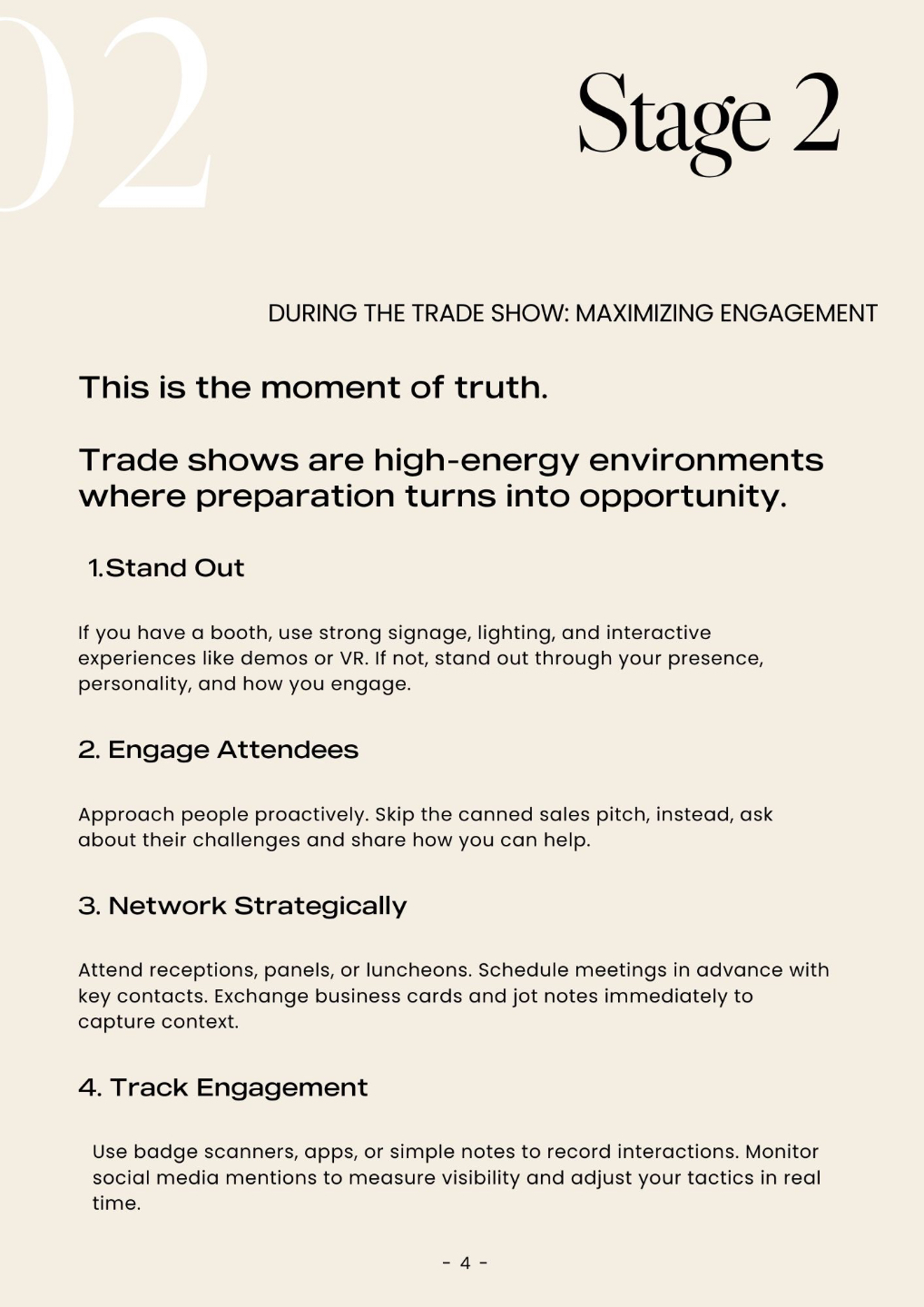 02

Stage 2

DURING THE TRADE SHOW: MAXIMIZING ENGAGEMENT

This is the moment of truth.

Trade shows are high-energy environments where preparation turns into opportunity.

1.Stand Out

If you have a booth, use strong signage, lighting, and interactive experiences like demos or VR. If not, stand out through your presence, personality, and how you engage.

2. Engage Attendees

Approach people proactively. Skip the canned sales pitch, instead, ask about their challenges and share how you can help.

3. Network Strategically

Attend receptions, panels, or luncheons. Schedule meetings in advance with key contacts. Exchange business cards and jot notes immediately to capture context.

4. Track Engagement

Use badge scanners, apps, or simple notes to record interactions. Monitor social media mentions to measure visibility and adjust your tactics in real time.

- 4 -